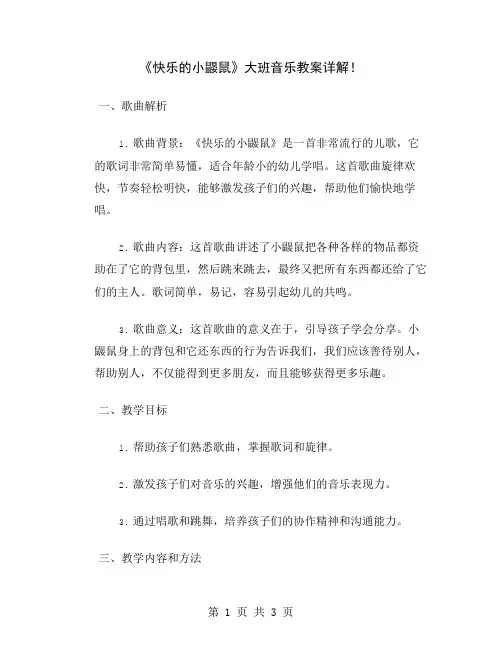 《快乐的小鼹鼠》大班音乐教案详解！

一、歌曲解析

1. 歌曲背景：《快乐的小鼹鼠》是一首非常流行的儿歌，它的歌词非常简单易懂，适合年龄小的幼儿学唱。这首歌曲旋律欢快，节奏轻松明快，能够激发孩子们的兴趣，帮助他们愉快地学唱。

2. 歌曲内容：这首歌曲讲述了小鼹鼠把各种各样的物品都资助在了它的背包里，然后跳来跳去，最终又把所有东西都还给了它们的主人。歌词简单，易记，容易引起幼儿的共鸣。

3. 歌曲意义：这首歌曲的意义在于，引导孩子学会分享。小鼹鼠身上的背包和它还东西的行为告诉我们，我们应该善待别人，帮助别人，不仅能得到更多朋友，而且能够获得更多乐趣。

二、教学目标

1. 帮助孩子们熟悉歌曲，掌握歌词和旋律。

2. 激发孩子们对音乐的兴趣，增强他们的音乐表现力。

3. 通过唱歌和跳舞，培养孩子们的协作精神和沟通能力。

三、教学内容和方法

第 1 页 共 3 页